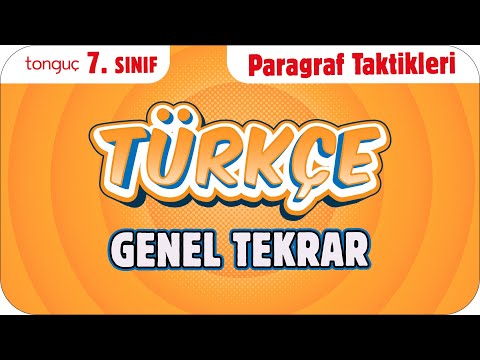 tonguç 7. SINIF

Paragraf Taktikleri

TÜRKÇE

GENEL TEKRAR